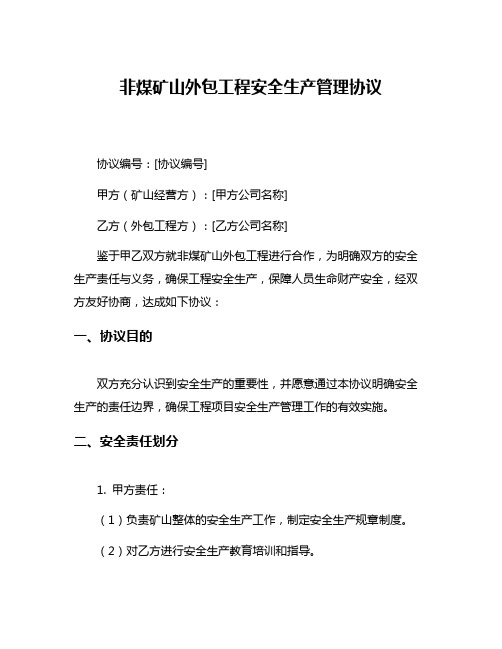 非煤矿山外包工程安全生产管理协议

协议编号：[协议编号]

甲方（矿山经营方）：[甲方公司名称]

乙方（外包工程方）：[乙方公司名称]

鉴于甲乙双方就非煤矿山外包工程进行合作，为明确双方的安全生产责任与义务，确保工程安全生产，保障人员生命财产安全，经双方友好协商，达成如下协议：

一、协议目的

双方充分认识到安全生产的重要性，并愿意通过本协议明确安全生产的责任边界，确保工程项目安全生产管理工作的有效实施。

二、安全责任划分

1. 甲方责任：

（1）负责矿山整体的安全生产工作，制定安全生产规章制度。

（2）对乙方进行安全生产教育培训和指导。